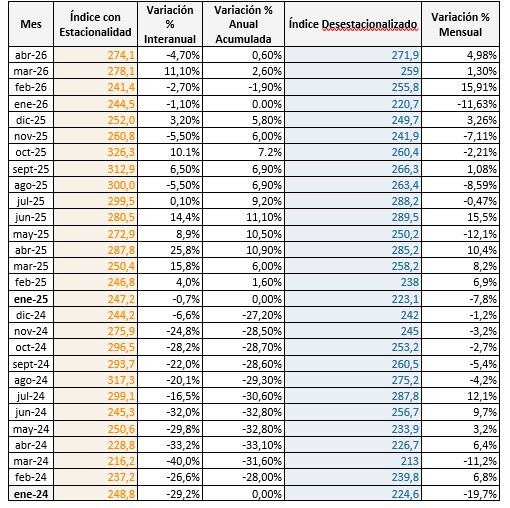 | Mes | Índice con Estacionalidad | Variación % Interanual | Variación % Anual Acumulada | Índice Desestacionalizado | Variación % Mensual |
|---|---|---|---|---|---|
| abr-26 | 274,1 | -4,70% | 0,60% | 271,9 | 4,98% |
| mar-26 | 278,1 | 11,10% | 2,60% | 259 | 1,30% |
| feb-26 | 241,4 | -2,70% | -1,90% | 255,8 | 15,91% |
| ene-26 | 244,5 | -1,10% | 0.00% | 220,7 | -11,63% |
| dic-25 | 252,0 | 3,20% | 5,80% | 249,7 | 3,26% |
| nov-25 | 260,8 | -5,50% | 6,00% | 241,9 | -7,11% |
| oct-25 | 326,3 | 10.1% | 7.2% | 260,4 | -2,21% |
| sept-25 | 312,9 | 6,50% | 6,90% | 266,3 | 1,08% |
| ago-25 | 300,0 | -5,50% | 6,90% | 263,4 | -8,59% |
| jul-25 | 299,5 | 0,10% | 9,20% | 288,2 | -0,47% |
| jun-25 | 280,5 | 14,4% | 11,10% | 289,5 | 15,5% |
| may-25 | 272,9 | 8,9% | 10,50% | 250,2 | -12,1% |
| abr-25 | 287,8 | 25,8% | 10,90% | 285,2 | 10,4% |
| mar-25 | 250,4 | 15,8% | 6,00% | 258,2 | 8,2% |
| feb-25 | 246,8 | 4,0% | 1,60% | 238 | 6,9% |
| ene-25 | 247,2 | -0,7% | 0,00% | 223,1 | -7,8% |
| dic-24 | 244,2 | -6,6% | -27,20% | 242 | -1,2% |
| nov-24 | 275,9 | -24,8% | -28,50% | 245 | -3,2% |
| oct-24 | 296,5 | -28,2% | -28,70% | 253,2 | -2,7% |
| sept-24 | 293,7 | -22,0% | -28,60% | 260,5 | -5,4% |
| ago-24 | 317,3 | -20,1% | -29,30% | 275,2 | -4,2% |
| jul-24 | 299,1 | -16,5% | -30,60% | 287,8 | 12,1% |
| jun-24 | 245,3 | -32,0% | -32,80% | 256,7 | 9,7% |
| may-24 | 250,6 | -29,8% | -32,80% | 233,9 | 3,2% |
| abr-24 | 228,8 | -33,2% | -33,10% | 226,7 | 6,4% |
| mar-24 | 216,2 | -40,0% | -31,60% | 213 | -11,2% |
| feb-24 | 237,2 | -26,6% | -28,00% | 239,8 | 6,8% |
| ene-24 | 248,8 | -29,2% | 0,00% | 224,6 | -19,7% |